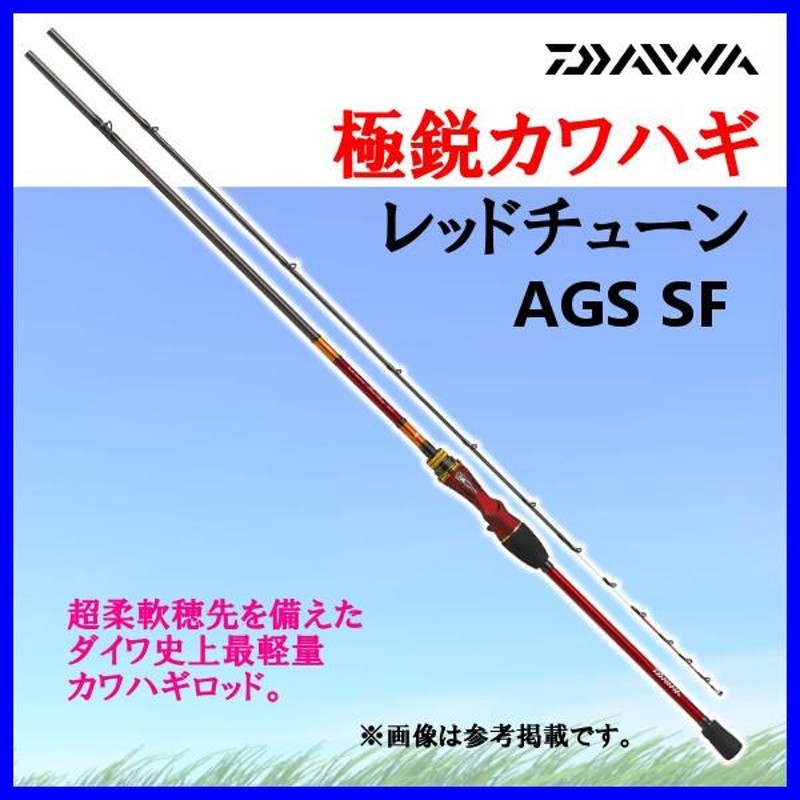 DAIWA

極鋭カワハギ
レッドチューン
AGS SF

超柔軟穂先を備えた
ダイワ史上最軽量
カワハギロッド。

※画像は参考掲載です。